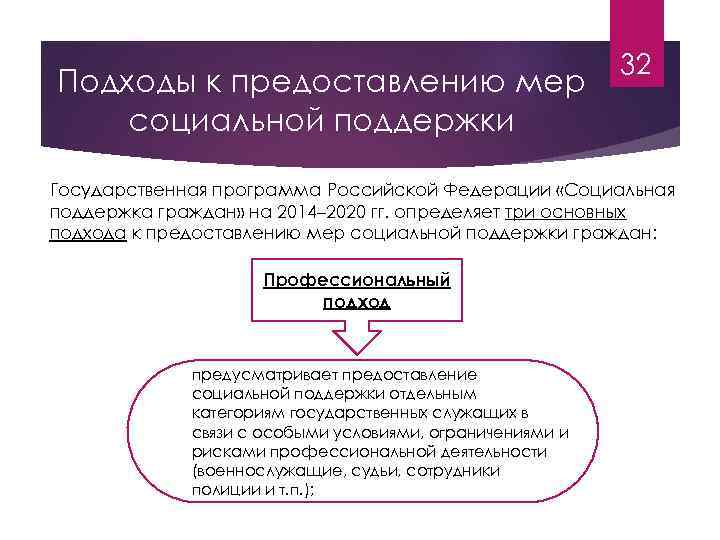 32

Подходы к предоставлению мер социальной поддержки

Государственная программа Российской Федерации «Социальная поддержка граждан» на 2014–2020 гг. определяет три основных подхода к предоставлению мер социальной поддержки граждан:

Профессиональный подход

предусматривает предоставление социальной поддержки отдельным категориям государственных служащих в связи с особыми условиями, ограничениями и рисками профессиональной деятельности (военнослужащие, судьи, сотрудники полиции и т.п.);